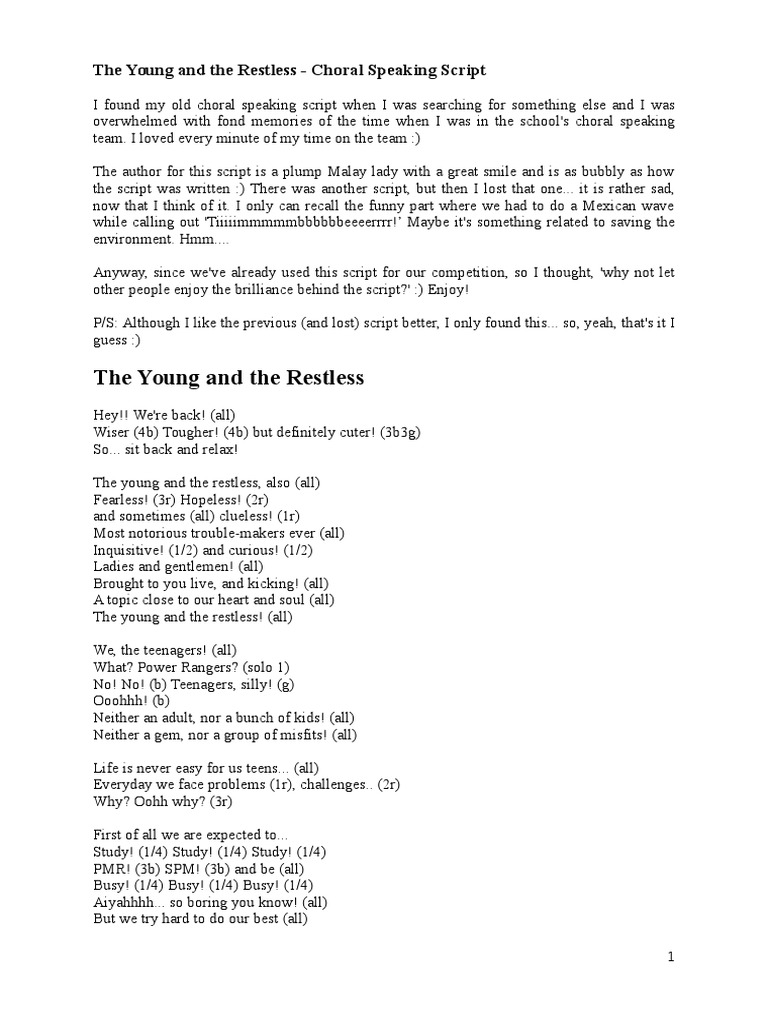 The Young and the Restless – Choral Speaking Script

I found my old choral speaking script when I was searching for something else and I was overwhelmed with fond memories of the time when I was in the school's choral speaking team. I loved every minute of my time on the team :)

The author for this script is a plump Malay lady with a great smile and is as bubbly as how the script was written :) There was another script, but then I lost that one... it is rather sad, now that I think of it. I only can recall the funny part where we had to do a Mexican wave while calling out 'Tiiiiimmmmmbbbbbbeeeerrrr!' Maybe it's something related to saving the environment. Hmm....

Anyway, since we've already used this script for our competition, so I thought, 'why not let other people enjoy the brilliance behind the script?' :) Enjoy!

P/S: Although I like the previous (and lost) script better, I only found this... so, yeah, that's it I guess :)

The Young and the Restless

Hey!! We're back! (all)
Wiser (4b) Tougher! (4b) but definitely cuter! (3b3g)
So... sit back and relax!

The young and the restless, also (all)
Fearless! (3r) Hopeless! (2r)
and sometimes (all) clueless! (1r)
Most notorious trouble-makers ever (all)
Inquisitive! (1/2) and curious! (1/2)
Ladies and gentlemen! (all)
Brought to you live, and kicking! (all)
A topic close to our heart and soul (all)
The young and the restless! (all)

We, the teenagers! (all)
What? Power Rangers? (solo 1)
No! No! (b) Teenagers, silly! (g)
Ooohhh! (b)
Neither an adult, nor a bunch of kids! (all)
Neither a gem, nor a group of misfits! (all)

Life is never easy for us teens... (all)
Everyday we face problems (1r), challenges.. (2r)
Why? Oohh why? (3r)

First of all we are expected to...
Study! (1/4) Study! (1/4) Study! (1/4)
PMR! (3b) SPM! (3b) and be (all)
Busy! (1/4) Busy! (1/4) Busy! (1/4)
Aiyahhhh... so boring you know! (all)
But we try hard to do our best (all)

1